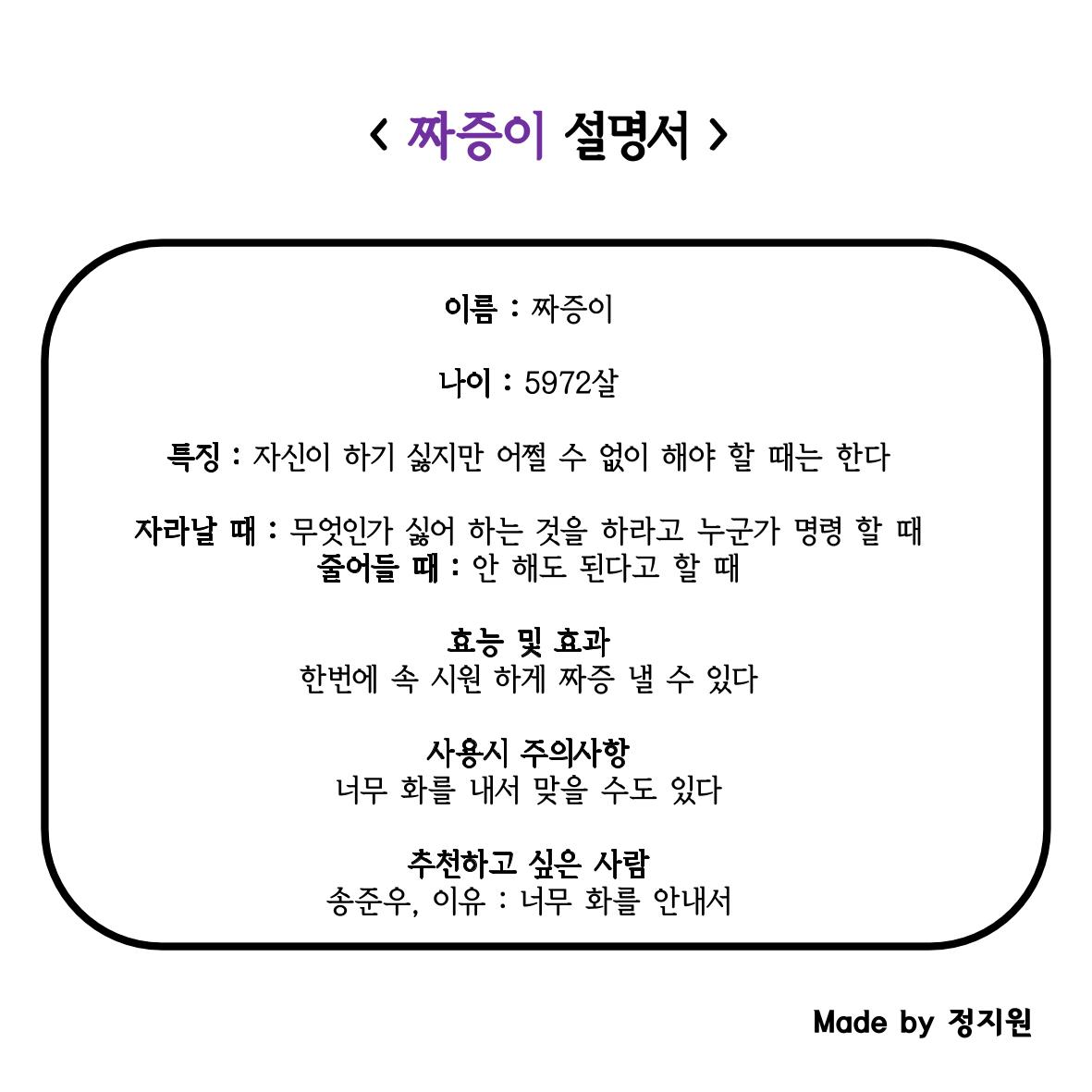 < 짜증이 설명서 >

이름 : 짜증이

나이 : 5972살

특징 : 자신이 하기 싫지만 어쩔 수 없이 해야 할 때는 한다

자라날 때 : 무엇인가 싫어 하는 것을 하라고 누군가 명령 할 때
줄어들 때 : 안 해도 된다고 할 때

효능 및 효과
한번에 속 시원 하게 짜증 낼 수 있다

사용시 주의사항
너무 화를 내서 맞을 수도 있다

추천하고 싶은 사람
송준우, 이유 : 너무 화를 안내서

Made by 정지원